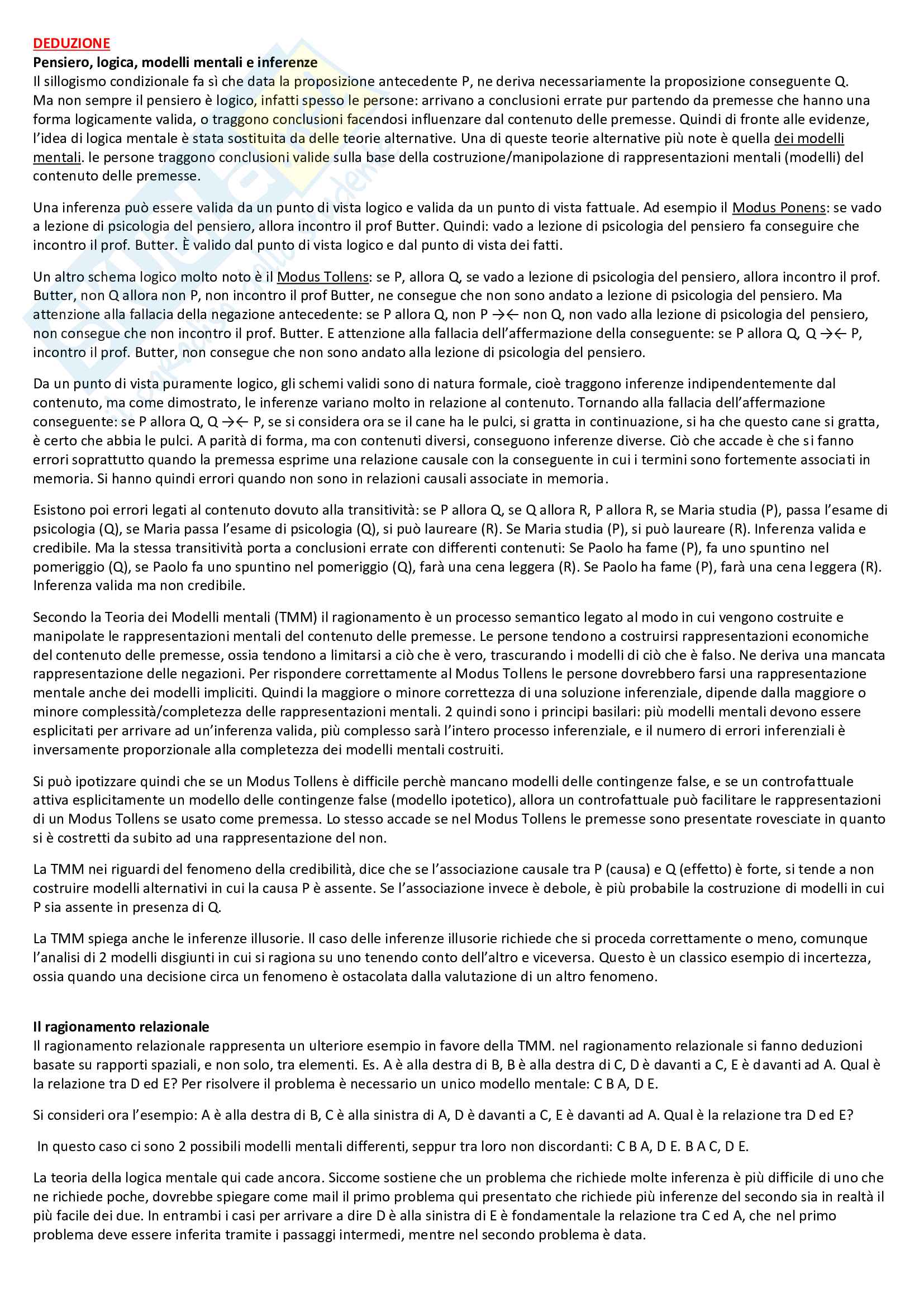 DEDUZIONE

Pensiero, logica, modelli mentali e inferenze
Il sillogismo condizionale fa sì che data la proposizione antecedente P, ne deriva necessariamente la proposizione conseguente Q. Ma non sempre il pensiero è logico, infatti spesso le persone: arrivano a conclusioni errate pur partendo da premesse che hanno una forma logicamente valida, o traggono conclusioni facendosi influenzare dal contenuto delle premesse. Quindi di fronte alle evidenze, l'idea di logica mentale è stata sostituita da delle teorie alternative. Una di queste teorie alternative più note è quella dei modelli mentali. le persone traggono conclusioni valide sulla base della costruzione/manipolazione di rappresentazioni mentali (modelli) del contenuto delle premesse.

Una inferenza può essere valida da un punto di vista logico e valida da un punto di vista fattuale. Ad esempio il Modus Ponens: se vado a lezione di psicologia del pensiero, allora incontro il prof Butter. Quindi: vado a lezione di psicologia del pensiero fa conseguire che incontro il prof. Butter. È valido dal punto di vista logico e dal punto di vista dei fatti.

Un altro schema logico molto noto è il Modus Tollens: se P, allora Q, se vado a lezione di psicologia del pensiero, allora incontro il prof. Butter, non Q allora non P, non incontro il prof Butter, ne consegue che non sono andato a lezione di psicologia del pensiero. Ma attenzione alla fallacia della negazione antecedente: se P allora Q, non P →← non Q, non vado alla lezione di psicologia del pensiero, non consegue che non incontro il prof. Butter. E attenzione alla fallacia dell'affermazione della conseguente: se P allora Q, Q →← P, incontro il prof. Butter, non consegue che non sono andato alla lezione di psicologia del pensiero.

Da un punto di vista puramente logico, gli schemi validi sono di natura formale, cioè traggono inferenze indipendentemente dal contenuto, ma come dimostrato, le inferenze variano molto in relazione al contenuto. Tornando alla fallacia dell'affermazione conseguente: se P allora Q, Q →← P, se si considera ora se il cane ha le pulci, si gratta in continuazione, si ha che questo cane si gratta, è certo che abbia le pulci. A parità di forma, ma con contenuti diversi, conseguono inferenze diverse. Ciò che accade è che si fanno errori soprattutto quando la premessa esprime una relazione causale con la conseguente in cui i termini sono fortemente associati in memoria. Si hanno quindi errori quando non sono in relazioni causali associate in memoria.

Esistono poi errori legati al contenuto dovuto alla transitività: se P allora Q, se Q allora R, P allora R, se Maria studia (P), passa l'esame di psicologia (Q), se Maria passa l'esame di psicologia (Q), si può laureare (R). Se Maria studia (P), si può laureare (R). Inferenza valida e credibile. Ma la stessa transitività porta a conclusioni errate con differenti contenuti: Se Paolo ha fame (P), fa uno spuntino nel pomeriggio (Q), se Paolo fa uno spuntino nel pomeriggio (Q), farà una cena leggera (R). Se Paolo ha fame (P), farà una cena leggera (R). Inferenza valida ma non credibile.

Secondo la Teoria dei Modelli mentali (TMM) il ragionamento è un processo semantico legato al modo in cui vengono costruite e manipolate le rappresentazioni mentali del contenuto delle premesse. Le persone tendono a costruirsi rappresentazioni economiche del contenuto delle premesse, ossia tendono a limitarsi a ciò che è vero, trascurando i modelli di ciò che è falso. Ne deriva una mancata rappresentazione delle negazioni. Per rispondere correttamente al Modus Tollens le persone dovrebbero farsi una rappresentazione mentale anche dei modelli impliciti. Quindi la maggiore o minore correttezza di una soluzione inferenziale, dipende dalla maggiore o minore complessità/completezza delle rappresentazioni mentali. 2 quindi sono i principi basilari: più modelli mentali devono essere esplicitati per arrivare ad un'inferenza valida, più complesso sarà l'intero processo inferenziale, e il numero di errori inferenziali è inversamente proporzionale alla completezza dei modelli mentali costruiti.

Si può ipotizzare quindi che se un Modus Tollens è difficile perchè mancano modelli delle contingenze false, e se un controfattuale attiva esplicitamente un modello delle contingenze false (modello ipotetico), allora un controfattuale può facilitare le rappresentazioni di un Modus Tollens se usato come premessa. Lo stesso accade se nel Modus Tollens le premesse sono presentate rovesciate in quanto si è costretti da subito ad una rappresentazione del non.

La TMM nei riguardi del fenomeno della credibilità, dice che se l'associazione causale tra P (causa) e Q (effetto) è forte, si tende a non costruire modelli alternativi in cui la causa P è assente. Se l'associazione invece è debole, è più probabile la costruzione di modelli in cui P sia assente in presenza di Q.

La TMM spiega anche le inferenze illusorie. Il caso delle inferenze illusorie richiede che si proceda correttamente o meno, comunque l'analisi di 2 modelli disgiunti in cui si ragiona su uno tenendo conto dell'altro e viceversa. Questo è un classico esempio di incertezza, ossia quando una decisione circa un fenomeno è ostacolata dalla valutazione di un altro fenomeno.

Il ragionamento relazionale
Il ragionamento relazionale rappresenta un ulteriore esempio in favore della TMM. nel ragionamento relazionale si fanno deduzioni basate su rapporti spaziali, e non solo, tra elementi. Es. A è alla destra di B, B è alla destra di C, D è davanti a C, E è davanti ad A. Qual è la relazione tra D ed E? Per risolvere il problema è necessario un unico modello mentale: C B A, D E.

Si consideri ora l'esempio: A è alla destra di B, C è alla sinistra di A, D è davanti a C, E è davanti ad A. Qual è la relazione tra D ed E?

In questo caso ci sono 2 possibili modelli mentali differenti, seppur tra loro non discordanti: C B A, D E. B A C, D E.

La teoria della logica mentale qui cade ancora. Siccome sostiene che un problema che richiede molte inferenza è più difficile di uno che ne richiede poche, dovrebbe spiegare come mail il primo problema qui presentato che richiede più inferenze del secondo sia in realtà il più facile dei due. In entrambi i casi per arrivare a dire D è alla sinistra di E è fondamentale la relazione tra C ed A, che nel primo problema deve essere inferita tramite i passaggi intermedi, mentre nel secondo problema è data.